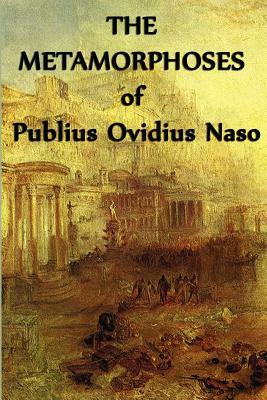 THE
METAMORPHOSES
of
Publius Ovidius Naso